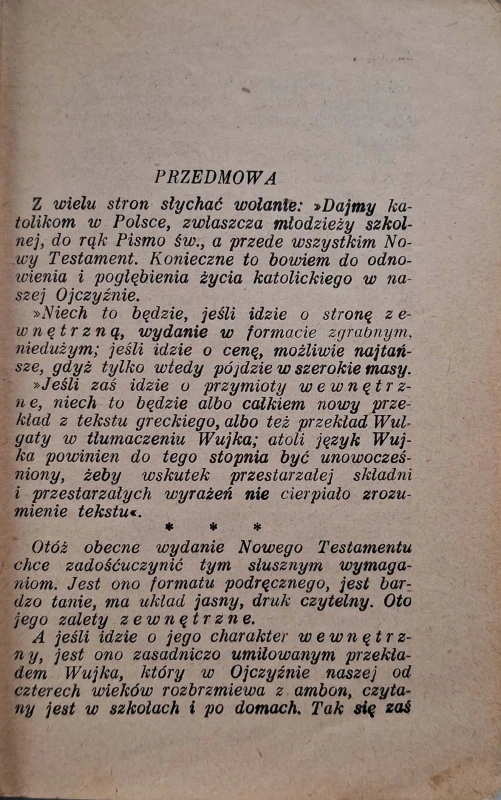 PRZEDMOWA

Z wielu stron słychać wołanie: »Dajmy katolikom w Polsce, zwłaszcza młodzieży szkolnej, do rąk Pismo św., a przede wszystkim Nowy Testament. Konieczne to bowiem do odnowienia i pogłębienia życia katolickiego w naszej Ojczyźnie.

»Niech to będzie, jeśli idzie o stronę zewnętrzną, wydanie w formacie zgrabnym, niedużym; jeśli idzie o cenę, możliwie najtańsze, gdyż tylko wtedy pójdzie w szerokie masy.

»Jeśli zaś idzie o przymioty wewnętrzne, niech to będzie albo całkiem nowy przekład z tekstu greckiego, albo też przekład Wulgaty w tłumaczeniu Wujka; atoli język Wujka powinien do tego stopnia być unowocześniony, żeby wskutek przestarzałej składni i przestarzałych wyrażeń nie cierpiało zrozumienie tekstu«.

* * *

Otóż obecne wydanie Nowego Testamentu chce zadośćuczynić tym słusznym wymaganiom. Jest ono formatu podręcznego, jest bardzo tanie, ma układ jasny, druk czytelny. Oto jego zalety zewnętrzne.

A jeśli idzie o jego charakter wewnętrzny, jest ono zasadniczo umiłowanym przekładem Wujka, który w Ojczyźnie naszej od czterech wieków rozbrzmiewa z ambon, czytany jest w szkołach i po domach. Tak się zaś